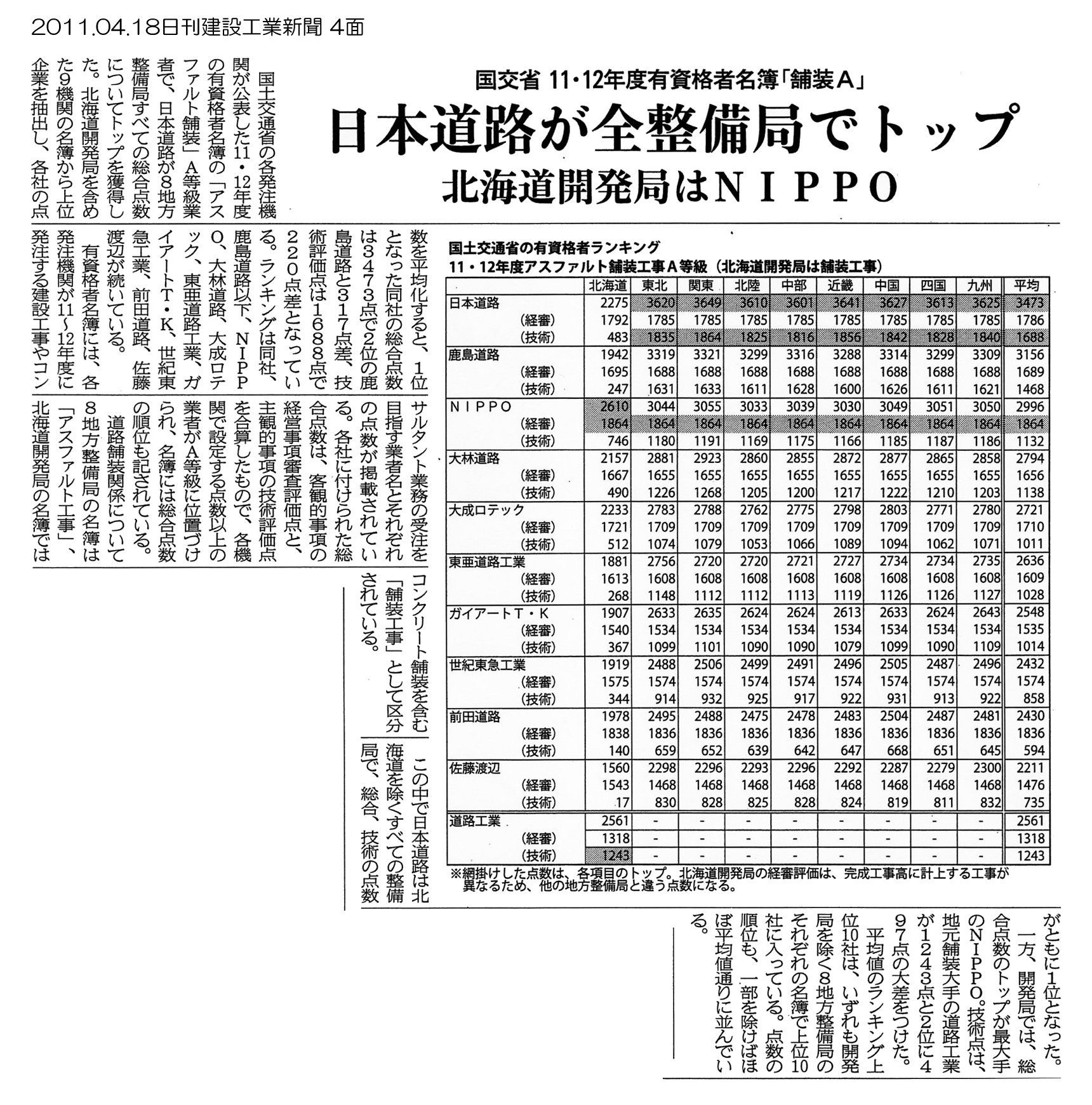 2011.04.18日刊建設工業新聞 4面

国交省 11・12年度有資格者名簿「舗装A」

日本道路が全整備局でトップ

北海道開発局はNIPPO

国土交通省の各発注機関が公表した11・12年度の有資格者名簿の「アスファルト舗装」A等級業者で、日本道路が8地方整備局すべての総合点数についてトップを獲得した。北海道開発局を含めた9機関の名簿から上位企業を抽出し、各社の点数を平均化すると、1位となった同社の総合点数は3473点で2位の鹿島道路と317点差、技術評価点は1688点で220点差となっている。ランキングは同社、鹿島道路以下、NIPPO、大林道路、大成ロテック、東亜道路工業、ガイアートT・K、世紀東急工業、前田道路、佐藤渡辺が続いている。

有資格者名簿には、各発注機関が11～12年度に発注する建設工事やコンサルタント業務の受注を目指す業者名とそれぞれの点数が掲載されている。各社に付けられた総合点数は、客観的事項の経営事項審査評価点と、主観的事項の技術評価点を合算したもので、各機関で設定する点数以上の業者がA等級に位置づけられ、名簿には総合点数の順位も記されている。

道路舗装関係について8地方整備局の名簿は「アスファルト工事」、北海道開発局の名簿ではコンクリート舗装を含む「舗装工事」として区分されている。

この中で日本道路は北海道を除くすべての整備局で、総合、技術の点数がともに1位となった。

一方、開発局では、総合点数のトップが最大手のNIPPO。技術点は、地元舗装大手の道路工業が1243点と2位に497点の大差をつけた。

平均値のランキング上位10社は、いずれも開発局を除く8地方整備局のそれぞれの名簿で上位10社に入っている。点数の順位も、一部を除けばほぼ平均値通りに並んでいる。

国土交通省の有資格者ランキング
11・12年度アスファルト舗装工事A等級（北海道開発局は舗装工事）

| | 北海道 | 東北 | 関東 | 北陸 | 中部 | 近畿 | 中国 | 四国 | 九州 | 平均 |
|---|---|---|---|---|---|---|---|---|---|---|
| 日本道路 | 2275 | 3620 | 3649 | 3610 | 3601 | 3641 | 3627 | 3613 | 3625 | 3473 |
| （経審） | 1792 | 1785 | 1785 | 1785 | 1785 | 1785 | 1785 | 1785 | 1785 | 1786 |
| （技術） | 483 | 1835 | 1864 | 1825 | 1816 | 1856 | 1842 | 1828 | 1840 | 1688 |
| 鹿島道路 | 1942 | 3319 | 3321 | 3299 | 3316 | 3288 | 3314 | 3299 | 3309 | 3156 |
| （経審） | 1695 | 1688 | 1688 | 1688 | 1688 | 1688 | 1688 | 1688 | 1688 | 1689 |
| （技術） | 247 | 1631 | 1633 | 1611 | 1628 | 1600 | 1626 | 1611 | 1621 | 1468 |
| NIPPO | 2610 | 3044 | 3055 | 3033 | 3039 | 3030 | 3049 | 3051 | 3050 | 2996 |
| （経審） | 1864 | 1864 | 1864 | 1864 | 1864 | 1864 | 1864 | 1864 | 1864 | 1864 |
| （技術） | 746 | 1180 | 1191 | 1169 | 1175 | 1166 | 1185 | 1187 | 1186 | 1132 |
| 大林道路 | 2157 | 2881 | 2923 | 2860 | 2855 | 2872 | 2877 | 2865 | 2858 | 2794 |
| （経審） | 1667 | 1655 | 1655 | 1655 | 1655 | 1655 | 1655 | 1655 | 1655 | 1656 |
| （技術） | 490 | 1226 | 1268 | 1205 | 1200 | 1217 | 1222 | 1210 | 1203 | 1138 |
| 大成ロテック | 2233 | 2783 | 2788 | 2762 | 2775 | 2798 | 2803 | 2771 | 2780 | 2721 |
| （経審） | 1721 | 1709 | 1709 | 1709 | 1709 | 1709 | 1709 | 1709 | 1709 | 1710 |
| （技術） | 512 | 1074 | 1079 | 1053 | 1066 | 1089 | 1094 | 1062 | 1071 | 1011 |
| 東亜道路工業 | 1881 | 2756 | 2720 | 2720 | 2721 | 2727 | 2734 | 2734 | 2735 | 2636 |
| （経審） | 1613 | 1608 | 1608 | 1608 | 1608 | 1608 | 1608 | 1608 | 1608 | 1609 |
| （技術） | 268 | 1148 | 1112 | 1112 | 1113 | 1119 | 1126 | 1126 | 1127 | 1028 |
| ガイアートT・K | 1907 | 2633 | 2635 | 2624 | 2624 | 2613 | 2633 | 2624 | 2643 | 2548 |
| （経審） | 1540 | 1534 | 1534 | 1534 | 1534 | 1534 | 1534 | 1534 | 1534 | 1535 |
| （技術） | 367 | 1099 | 1101 | 1090 | 1090 | 1079 | 1099 | 1090 | 1109 | 1014 |
| 世紀東急工業 | 1919 | 2488 | 2506 | 2499 | 2491 | 2496 | 2505 | 2487 | 2496 | 2432 |
| （経審） | 1575 | 1574 | 1574 | 1574 | 1574 | 1574 | 1574 | 1574 | 1574 | 1574 |
| （技術） | 344 | 914 | 932 | 925 | 917 | 922 | 931 | 913 | 922 | 858 |
| 前田道路 | 1978 | 2495 | 2488 | 2475 | 2478 | 2483 | 2504 | 2487 | 2481 | 2430 |
| （経審） | 1838 | 1836 | 1836 | 1836 | 1836 | 1836 | 1836 | 1836 | 1836 | 1836 |
| （技術） | 140 | 659 | 652 | 639 | 642 | 647 | 668 | 651 | 645 | 594 |
| 佐藤渡辺 | 1560 | 2298 | 2296 | 2293 | 2296 | 2292 | 2287 | 2279 | 2300 | 2211 |
| （経審） | 1543 | 1468 | 1468 | 1468 | 1468 | 1468 | 1468 | 1468 | 1468 | 1476 |
| （技術） | 17 | 830 | 828 | 825 | 828 | 824 | 819 | 811 | 832 | 735 |
| 道路工業 | 2561 | - | - | - | - | - | - | - | - | 2561 |
| （経審） | 1318 | - | - | - | - | - | - | - | - | 1318 |
| （技術） | 1243 | - | - | - | - | - | - | - | - | 1243 |

※網掛けした点数は、各項目のトップ。北海道開発局の経審評価は、完成工事高に計上する工事が異なるため、他の地方整備局と違う点数になる。